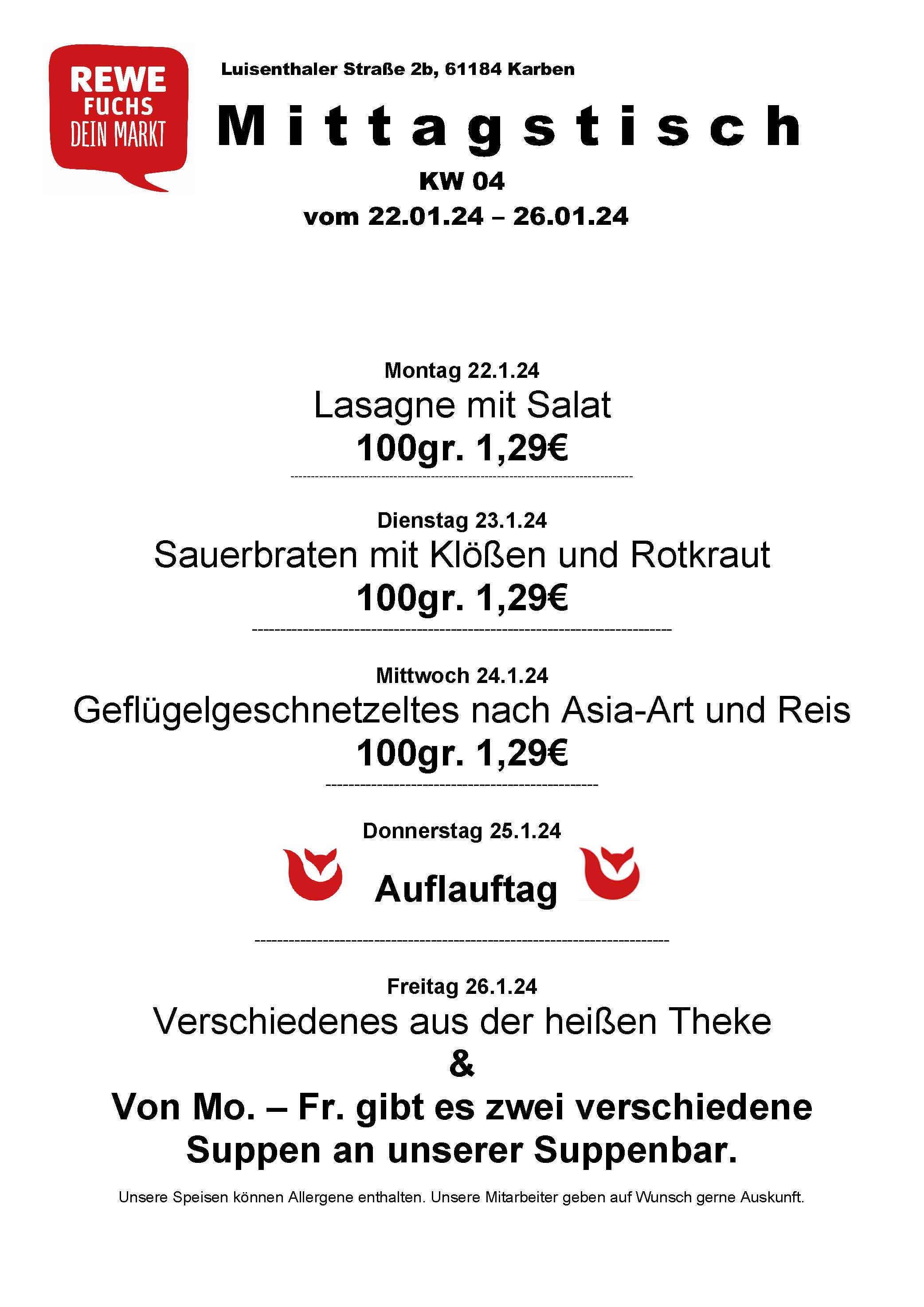 REWE
FUCHS
DEIN MARKT

Luisenthaler Straße 2b, 61184 Karben

Mittagstisch

KW 04

vom 22.01.24 – 26.01.24

Montag 22.1.24

Lasagne mit Salat

100gr. 1,29€

Dienstag 23.1.24

Sauerbraten mit Klößen und Rotkraut

100gr. 1,29€

Mittwoch 24.1.24

Geflügelgeschnetzeltes nach Asia-Art und Reis

100gr. 1,29€

Donnerstag 25.1.24

Auflauftag

Freitag 26.1.24

Verschiedenes aus der heißen Theke

&

Von Mo. – Fr. gibt es zwei verschiedene Suppen an unserer Suppenbar.

Unsere Speisen können Allergene enthalten. Unsere Mitarbeiter geben auf Wunsch gerne Auskunft.